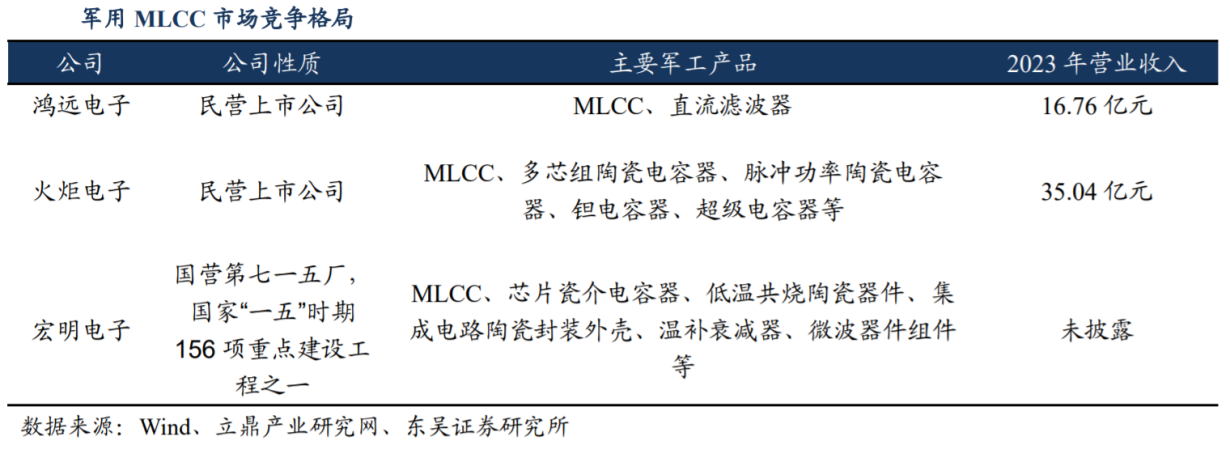 军用 MLCC 市场竞争格局

| 公司 | 公司性质 | 主要军工产品 | 2023 年营业收入 |
|---|---|---|---|
| 鸿远电子 | 民营上市公司 | MLCC、直流滤波器 | 16.76 亿元 |
| 火炬电子 | 民营上市公司 | MLCC、多芯组陶瓷电容器、脉冲功率陶瓷电容器、钽电容器、超级电容器等 | 35.04 亿元 |
| 宏明电子 | 国营第七一五厂，国家“一五”时期 156 项重点建设工程之一 | MLCC、芯片瓷介电容器、低温共烧陶瓷器件、集成电路陶瓷封装外壳、温补衰减器、微波器件组件等 | 未披露 |

数据来源：Wind、立鼎产业研究网、东吴证券研究所